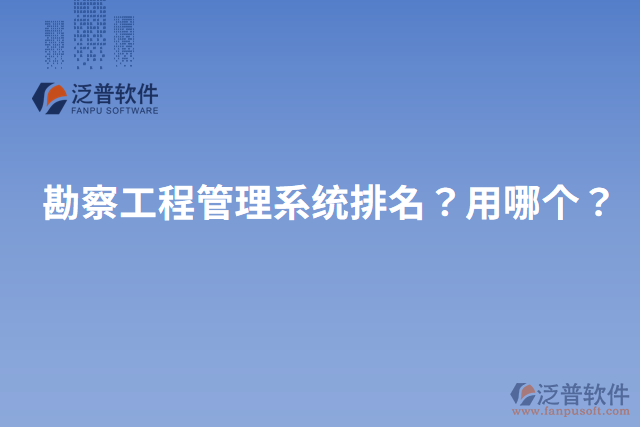 泛普软件
FANPU SOFTWARE

勘察工程管理系统排名？用哪个？

泛普软件
www.fanpusoft.com